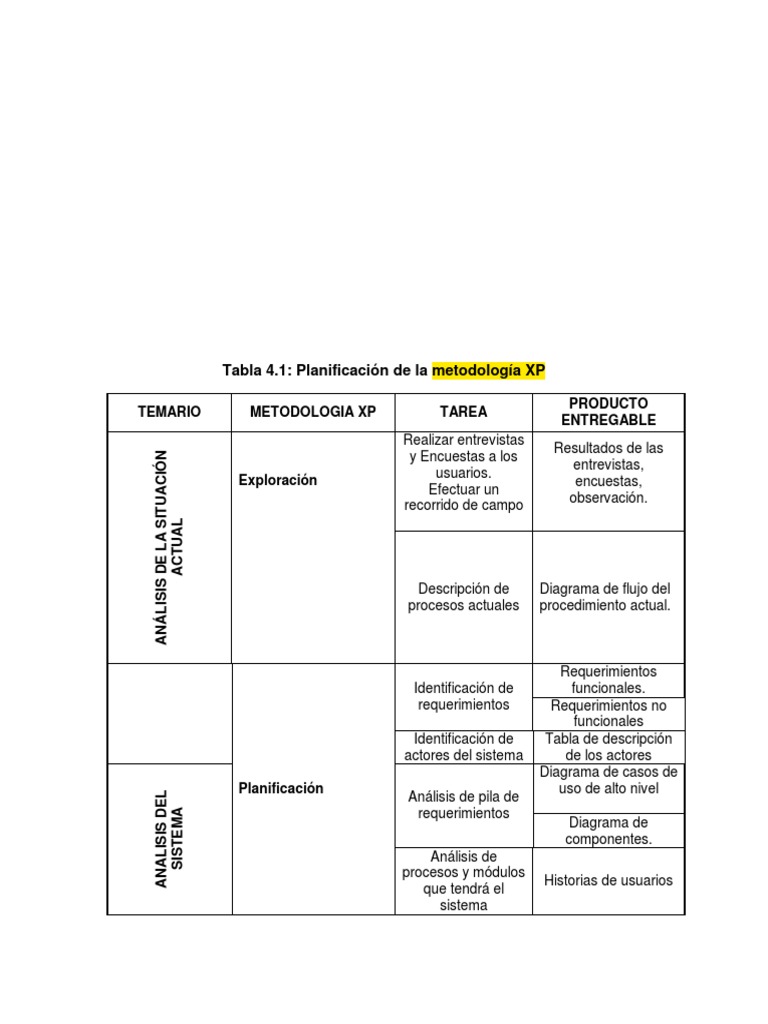 Tabla 4.1: Planificación de la metodología XP

| TEMARIO | METODOLOGIA XP | TAREA | PRODUCTO ENTREGABLE |
|---|---|---|---|
| ANÁLISIS DE LA SITUACIÓN ACTUAL | Exploración | Realizar entrevistas y Encuestas a los usuarios. Efectuar un recorrido de campo | Resultados de las entrevistas, encuestas, observación. |
| | | Descripción de procesos actuales | Diagrama de flujo del procedimiento actual. |
| | Planificación | Identificación de requerimientos | Requerimientos funcionales. |
| | | | Requerimientos no funcionales |
| | | Identificación de actores del sistema | Tabla de descripción de los actores |
| ANALISIS DEL SISTEMA | | Análisis de pila de requerimientos | Diagrama de casos de uso de alto nivel |
| | | | Diagrama de componentes. |
| | | Análisis de procesos y módulos que tendrá el sistema | Historias de usuarios |